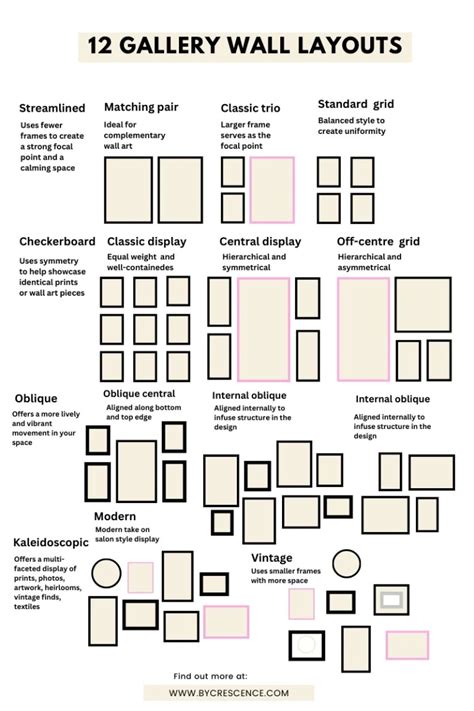 12 GALLERY WALL LAYOUTS

Streamlined
Uses fewer frames to create a strong focal point and a calming space

Matching pair
Ideal for complementary wall art

Classic trio
Larger frame serves as the focal point

Standard grid
Balanced style to create uniformity

Checkerboard
Uses symmetry to help showcase identical prints or wall art pieces

Classic display
Equal weight and well-containedes

Central display
Hierarchical and symmetrical

Off-centre grid
Hierarchical and asymmetrical

Oblique
Offers a more lively and vibrant movement in your space

Oblique central
Aligned along bottom and top edge

Internal oblique
Aligned internally to infuse structure in the design

Internal oblique
Aligned internally to infuse structure in the design

Modern
Modern take on salon style display

Kaleidoscopic
Offers a multi-faceted display of prints, photos, artwork, heirlooms, vintage finds, textiles

Vintage
Uses smaller frames with more space

Find out more at:
WWW.BYCRESCENCE.COM